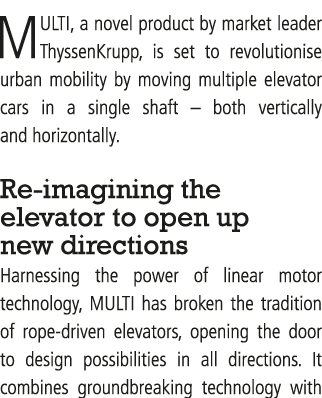 MULTI, a novel product by market leader ThyssenKrupp, is set to revolutionise urban mobility by moving multiple elevator cars in a single shaft – both vertically and horizontally.

Re-imagining the elevator to open up new directions

Harnessing the power of linear motor technology, MULTI has broken the tradition of rope-driven elevators, opening the door to design possibilities in all directions. It combines groundbreaking technology with